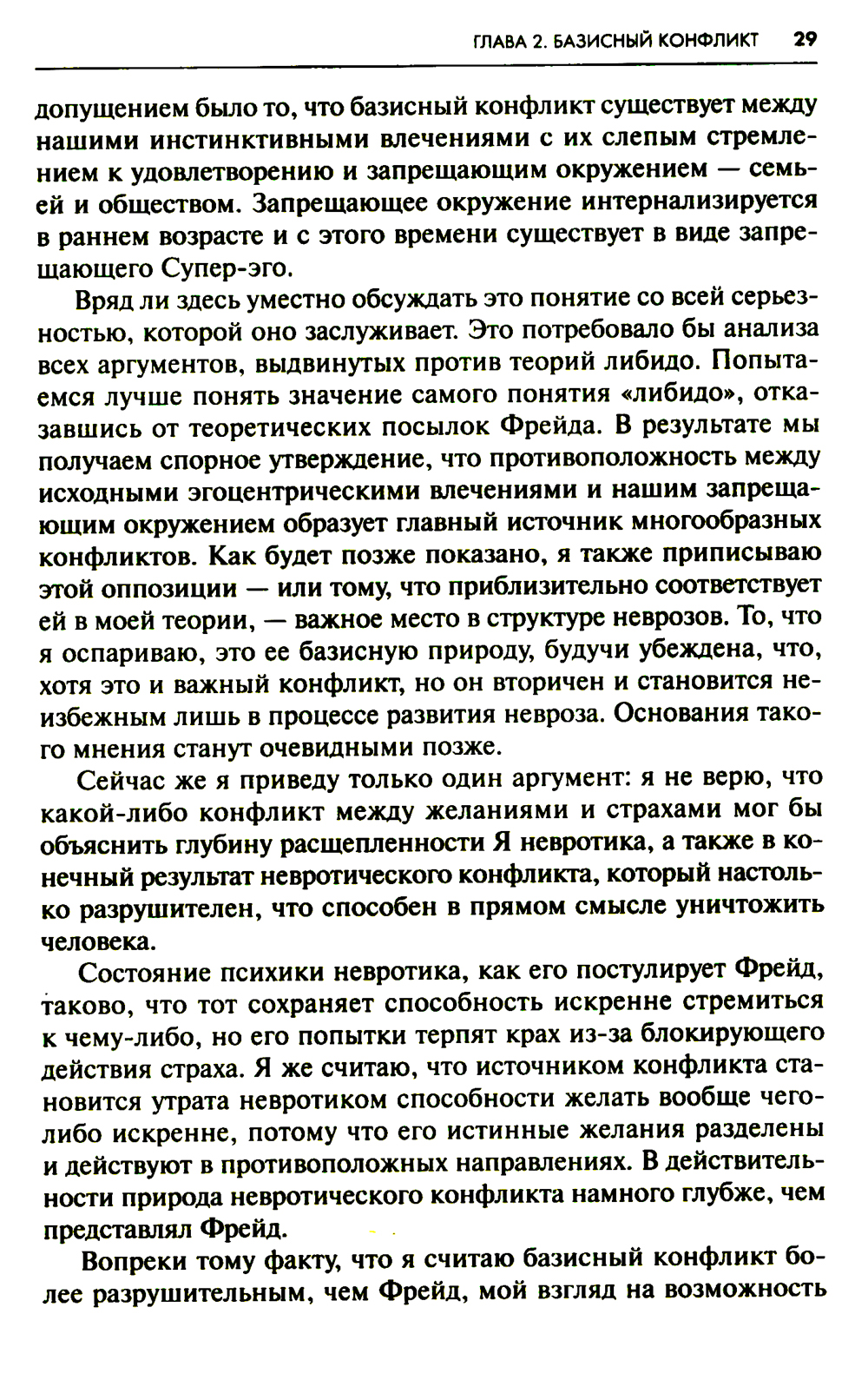 ГЛАВА 2. БАЗИСНЫЙ КОНФЛИКТ 29

допущением было то, что базисный конфликт существует между нашими инстинктивными влечениями с их слепым стремлением к удовлетворению и запрещающим окружением — семьей и обществом. Запрещающее окружение интернализируется в раннем возрасте и с этого времени существует в виде запрещающего Супер-эго.

Вряд ли здесь уместно обсуждать это понятие со всей серьезностью, которой оно заслуживает. Это потребовало бы анализа всех аргументов, выдвинутых против теорий либидо. Попытаемся лучше понять значение самого понятия «либидо», отказавшись от теоретических посылок Фрейда. В результате мы получаем спорное утверждение, что противоположность между исходными эгоцентрическими влечениями и нашим запрещающим окружением образует главный источник многообразных конфликтов. Как будет позже показано, я также приписываю этой оппозиции — или тому, что приблизительно соответствует ей в моей теории, — важное место в структуре неврозов. То, что я оспариваю, это ее базисную природу, будучи убеждена, что, хотя это и важный конфликт, но он вторичен и становится неизбежным лишь в процессе развития невроза. Основания такого мнения станут очевидными позже.

Сейчас же я приведу только один аргумент: я не верю, что какой-либо конфликт между желаниями и страхами мог бы объяснить глубину расщепленности Я невротика, а также в конечный результат невротического конфликта, который настолько разрушителен, что способен в прямом смысле уничтожить человека.

Состояние психики невротика, как его постулирует Фрейд, таково, что тот сохраняет способность искренне стремиться к чему-либо, но его попытки терпят крах из-за блокирующего действия страха. Я же считаю, что источником конфликта становится утрата невротиком способности желать вообще чего-либо искренне, потому что его истинные желания разделены и действуют в противоположных направлениях. В действительности природа невротического конфликта намного глубже, чем представлял Фрейд.

Вопреки тому факту, что я считаю базисный конфликт более разрушительным, чем Фрейд, мой взгляд на возможность